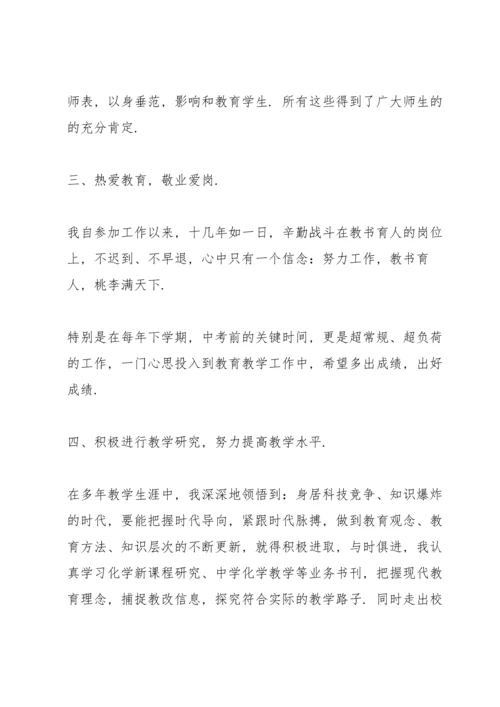 师表，以身垂范，影响和教育学生．所有这些得到了广大师生的的充分肯定．

三、热爱教育，敬业爱岗．

我自参加工作以来，十几年如一日，辛勤战斗在教书育人的岗位上，不迟到、不早退，心中只有一个信念：努力工作，教书育人，桃李满天下．

特别是在每年下学期，中考前的关键时间，更是超常规、超负荷的工作，一门心思投入到教育教学工作中，希望多出成绩，出好成绩．

四、积极进行教学研究，努力提高教学水平．

在多年教学生涯中，我深深地领悟到：身居科技竞争、知识爆炸的时代，要能把握时代导向，紧跟时代脉搏，做到教育观念、教育方法、知识层次的不断更新，就得积极进取，与时俱进，我认真学习化学新课程研究、中学化学教学等业务书刊，把握现代教育理念，捕捉教改信息，探究符合实际的教学路子．同时走出校